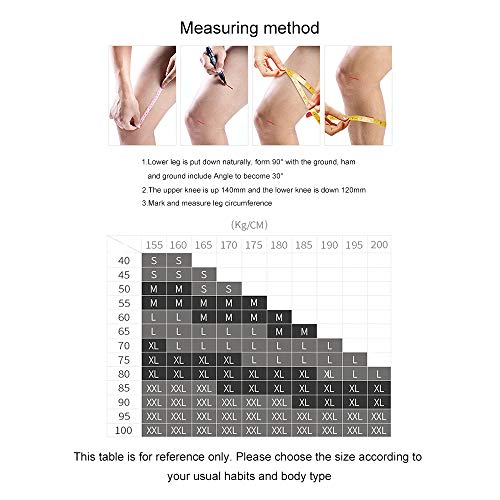 Measuring method

1.Lower leg is put down naturally, form 90° with the ground, ham and ground include Angle to become 30°

2.The upper knee is up 140mm and the lower knee is down 120mm

3.Mark and measure leg circumference

(Kg/CM)

| | 155 | 160 | 165 | 170 | 175 | 180 | 185 | 190 | 195 | 200 |
|---|---|---|---|---|---|---|---|---|---|---|
| 40 | S | S | | | | | | | | |
| 45 | S | S | S | | | | | | | |
| 50 | M | M | S | S | | | | | | |
| 55 | M | M | M | M | M | | | | | |
| 60 | L | L | M | M | M | M | | | | |
| 65 | L | L | L | L | L | M | M | | | |
| 70 | XL | L | L | L | L | L | L | L | | |
| 75 | XL | XL | XL | XL | L | L | L | L | L | |
| 80 | XL | XL | XL | XL | XL | XL | XL | XL | L | L |
| 85 | XXL | XXL | XXL | XL | XL | XL | XL | XL | XL | XL |
| 90 | XXL | XXL | XXL | XXL | XXL | XXL | XL | XL | XL | XL |
| 95 | XXL | XXL | XXL | XXL | XXL | XXL | XXL | XXL | XXL | XXL |
| 100 | XXL | XXL | XXL | XXL | XXL | XXL | XXL | XXL | XXL | XXL |

This table is for reference only. Please choose the size according to your usual habits and body type